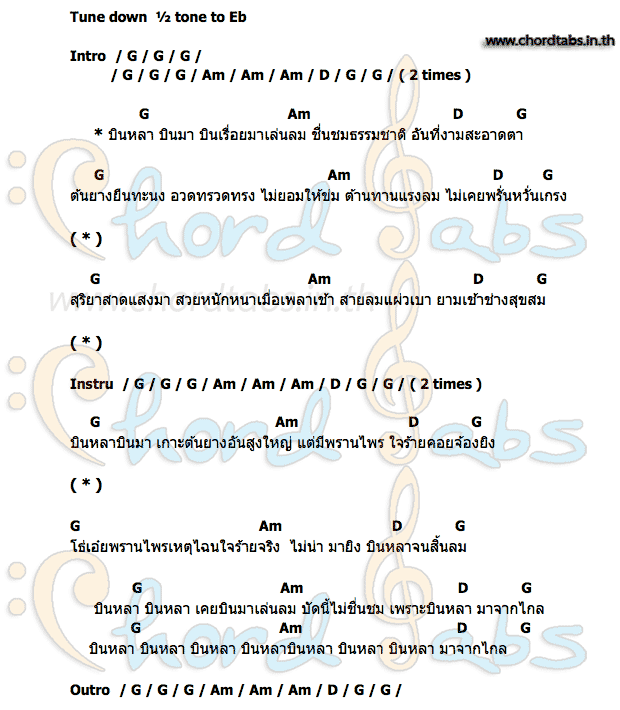 Tune down ½ tone to Eb

www.chordtabs.in.th

Intro / G / G / G /
/ G / G / G / Am / Am / Am / D / G / G / ( 2 times )

G Am D G
* บินหลา บินมา บินเรื่อยมาเล่นลม ชื่นชมธรรมชาติ อันที่งามสะอาดตา

G Am D G
ต้นยางยืนทะนง อวดทรวดทรง ไม่ยอมให้ข่ม ต้านทานแรงลม ไม่เคยพรั่นหวั่นเกรง

( * )

G Am D G
สุริยาสาดแสงมา สวยหนักหนาเมื่อเพลาเช้า สายลมแผ่วเบา ยามเช้าช่างสุขสม

( * )

Instru / G / G / G / Am / Am / Am / D / G / G / ( 2 times )

G Am D G
บินหลาบินมา เกาะต้นยางอันสูงใหญ่ แต่มีพรานไพร ใจร้ายคอยจ้องยิง

( * )

G Am D G
โธ่เอ๋ยพรานไพรเหตุไฉนใจร้ายจริง ไม่น่า มายิง บินหลาจนสิ้นลม

G Am D G
บินหลา บินหลา เคยบินมาเล่นลม บัดนี้ไม่ชื่นชม เพราะบินหลา มาจากไกล
G Am D G
บินหลา บินหลา บินหลา บินหลาบินหลา บินหลา บินหลา มาจากไกล

Outro / G / G / G / Am / Am / Am / D / G / G /